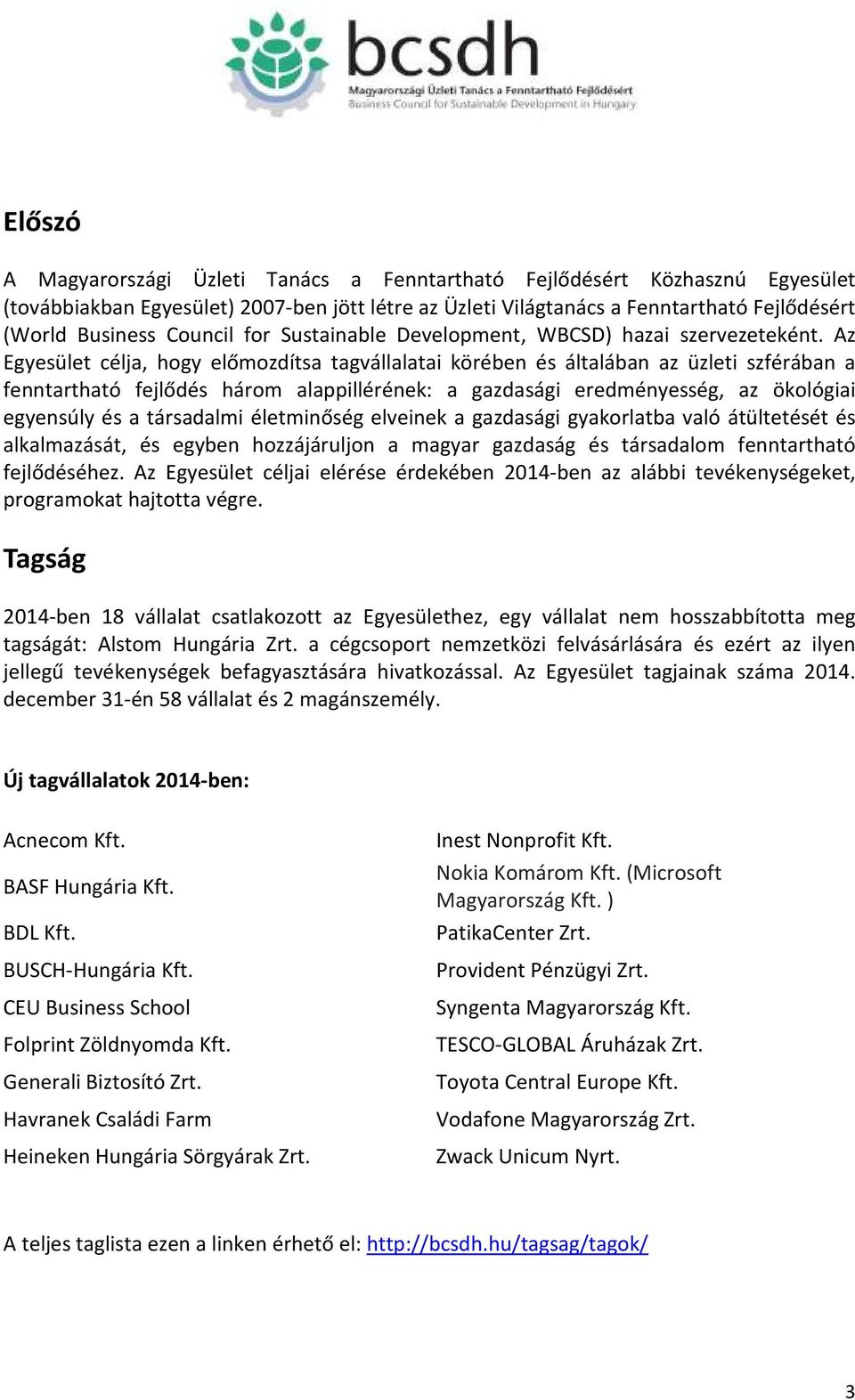 bcsdh
Magyarországi Üzleti Tanács a Fenntartható Fejlődésért
Business Council for Sustainable Development in Hungary

Előszó

A Magyarországi Üzleti Tanács a Fenntartható Fejlődésért Közhasznú Egyesület (továbbiakban Egyesület) 2007-ben jött létre az Üzleti Világtanács a Fenntartható Fejlődésért (World Business Council for Sustainable Development, WBCSD) hazai szervezeteként. Az Egyesület célja, hogy előmozdítsa tagvállalatai körében és általában az üzleti szférában a fenntartható fejlődés három alappillérének: a gazdasági eredményesség, az ökológiai egyensúly és a társadalmi életminőség elveinek a gazdasági gyakorlatba való átültetését és alkalmazását, és egyben hozzájáruljon a magyar gazdaság és társadalom fenntartható fejlődéséhez. Az Egyesület céljai elérése érdekében 2014-ben az alábbi tevékenységeket, programokat hajtotta végre.

Tagság

2014-ben 18 vállalat csatlakozott az Egyesülethez, egy vállalat nem hosszabbította meg tagságát: Alstom Hungária Zrt. a cégcsoport nemzetközi felvásárlására és ezért az ilyen jellegű tevékenységek befagyasztására hivatkozással. Az Egyesület tagjainak száma 2014. december 31-én 58 vállalat és 2 magánszemély.

Új tagvállalatok 2014-ben:

Acnecom Kft.
BASF Hungária Kft.
BDL Kft.
BUSCH-Hungária Kft.
CEU Business School
Folprint Zöldnyomda Kft.
Generali Biztosító Zrt.
Havranek Családi Farm
Heineken Hungária Sörgyárak Zrt.

Inest Nonprofit Kft.
Nokia Komárom Kft. (Microsoft Magyarország Kft. )
PatikaCenter Zrt.
Provident Pénzügyi Zrt.
Syngenta Magyarország Kft.
TESCO-GLOBAL Áruházak Zrt.
Toyota Central Europe Kft.
Vodafone Magyarország Zrt.
Zwack Unicum Nyrt.

A teljes taglista ezen a linken érhető el: http://bcsdh.hu/tagsag/tagok/

3